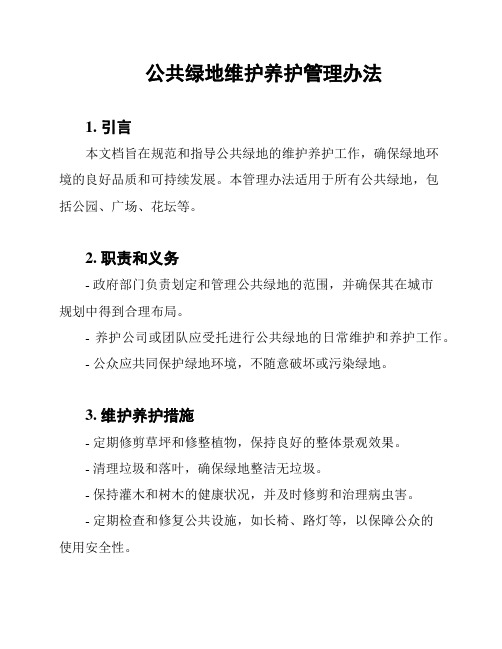 公共绿地维护养护管理办法

1. 引言

本文档旨在规范和指导公共绿地的维护养护工作，确保绿地环境的良好品质和可持续发展。本管理办法适用于所有公共绿地，包括公园、广场、花坛等。

2. 职责和义务

- 政府部门负责划定和管理公共绿地的范围，并确保其在城市规划中得到合理布局。

- 养护公司或团队应受托进行公共绿地的日常维护和养护工作。

- 公众应共同保护绿地环境，不随意破坏或污染绿地。

3. 维护养护措施

- 定期修剪草坪和修整植物，保持良好的整体景观效果。

- 清理垃圾和落叶，确保绿地整洁无垃圾。

- 保持灌木和树木的健康状况，并及时修剪和治理病虫害。

- 定期检查和修复公共设施，如长椅、路灯等，以保障公众的使用安全性。